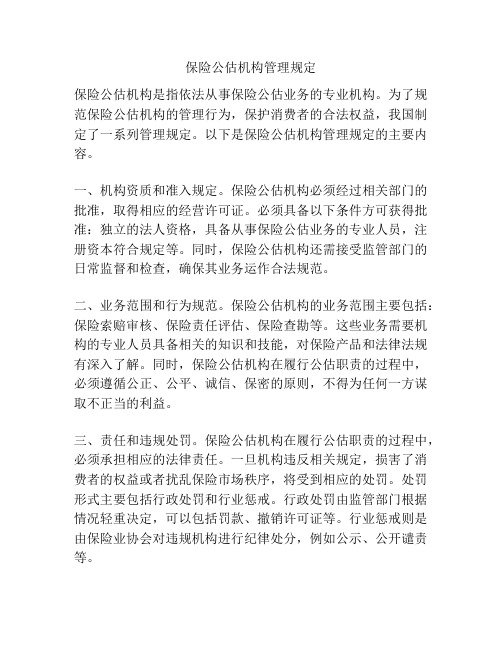 保险公估机构管理规定

保险公估机构是指依法从事保险公估业务的专业机构。为了规范保险公估机构的管理行为，保护消费者的合法权益，我国制定了一系列管理规定。以下是保险公估机构管理规定的主要内容。

一、机构资质和准入规定。保险公估机构必须经过相关部门的批准，取得相应的经营许可证。必须具备以下条件方可获得批准：独立的法人资格，具备从事保险公估业务的专业人员，注册资本符合规定等。同时，保险公估机构还需接受监管部门的日常监督和检查，确保其业务运作合法规范。

二、业务范围和行为规范。保险公估机构的业务范围主要包括：保险索赔审核、保险责任评估、保险查勘等。这些业务需要机构的专业人员具备相关的知识和技能，对保险产品和法律法规有深入了解。同时，保险公估机构在履行公估职责的过程中，必须遵循公正、公平、诚信、保密的原则，不得为任何一方谋取不正当的利益。

三、责任和违规处罚。保险公估机构在履行公估职责的过程中，必须承担相应的法律责任。一旦机构违反相关规定，损害了消费者的权益或者扰乱保险市场秩序，将受到相应的处罚。处罚形式主要包括行政处罚和行业惩戒。行政处罚由监管部门根据情况轻重决定，可以包括罚款、撤销许可证等。行业惩戒则是由保险业协会对违规机构进行纪律处分，例如公示、公开谴责等。